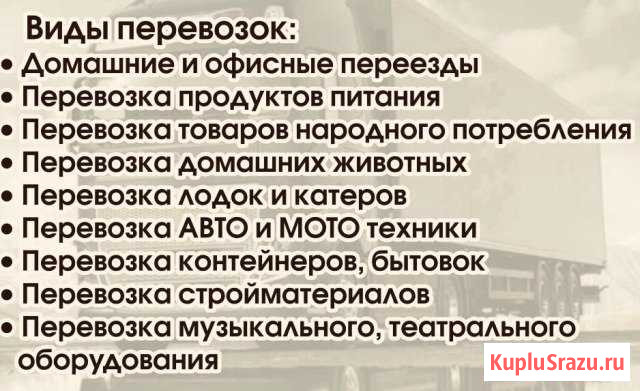 Виды перевозок:
• Домашние и офисные переезды
• Перевозка продуктов питания
• Перевозка товаров народного потребления
• Перевозка домашних животных
• Перевозка лодок и катеров
• Перевозка АВТО и МОТО техники
• Перевозка контейнеров, бытовок
• Перевозка стройматериалов
• Перевозка музыкального, театрального оборудования

KupluSrazu.ru